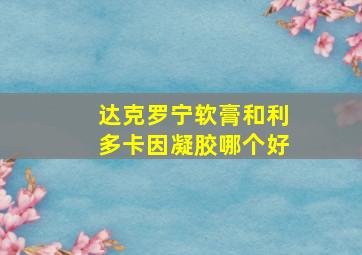 达克罗宁软膏和利多卡因凝胶哪个好